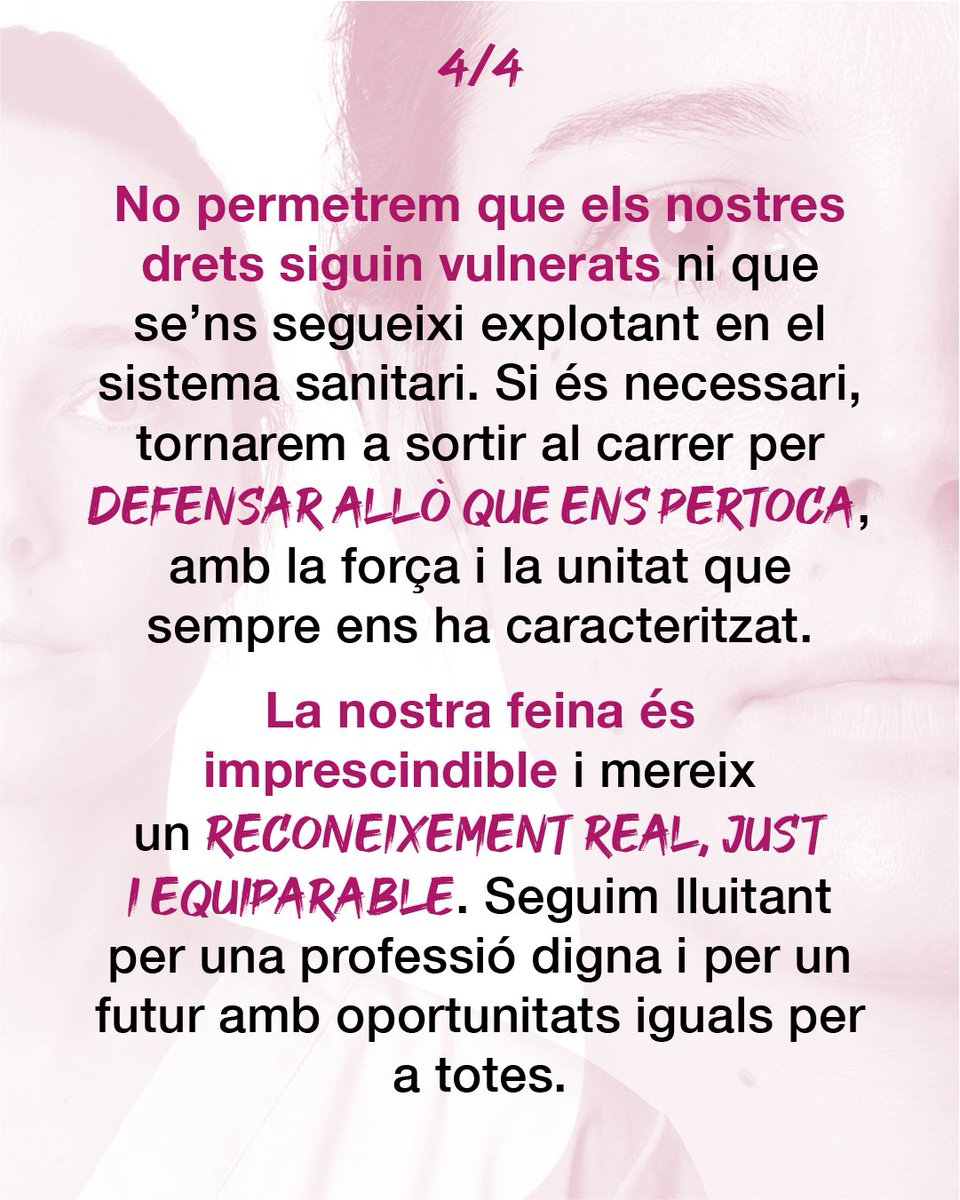 4/4

No permetrem que els nostres drets siguin vulnerats ni que se'ns segueixi explotant en el sistema sanitari. Si és necessari, tornarem a sortir al carrer per DEFENSAR ALLÒ QUE ENS PERTOCA, amb la força i la unitat que sempre ens ha caracteritzat.

La nostra feina és imprescindible i mereix un RECONEIXEMENT REAL, JUST I EQUIPARABLE. Seguim lluitant per una professió digna i per un futur amb oportunitats iguals per a totes.